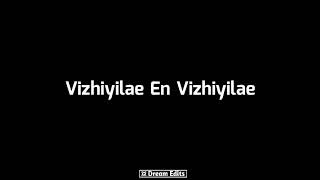 Vizhiyilae En Vizhiyilae

Dream Edits